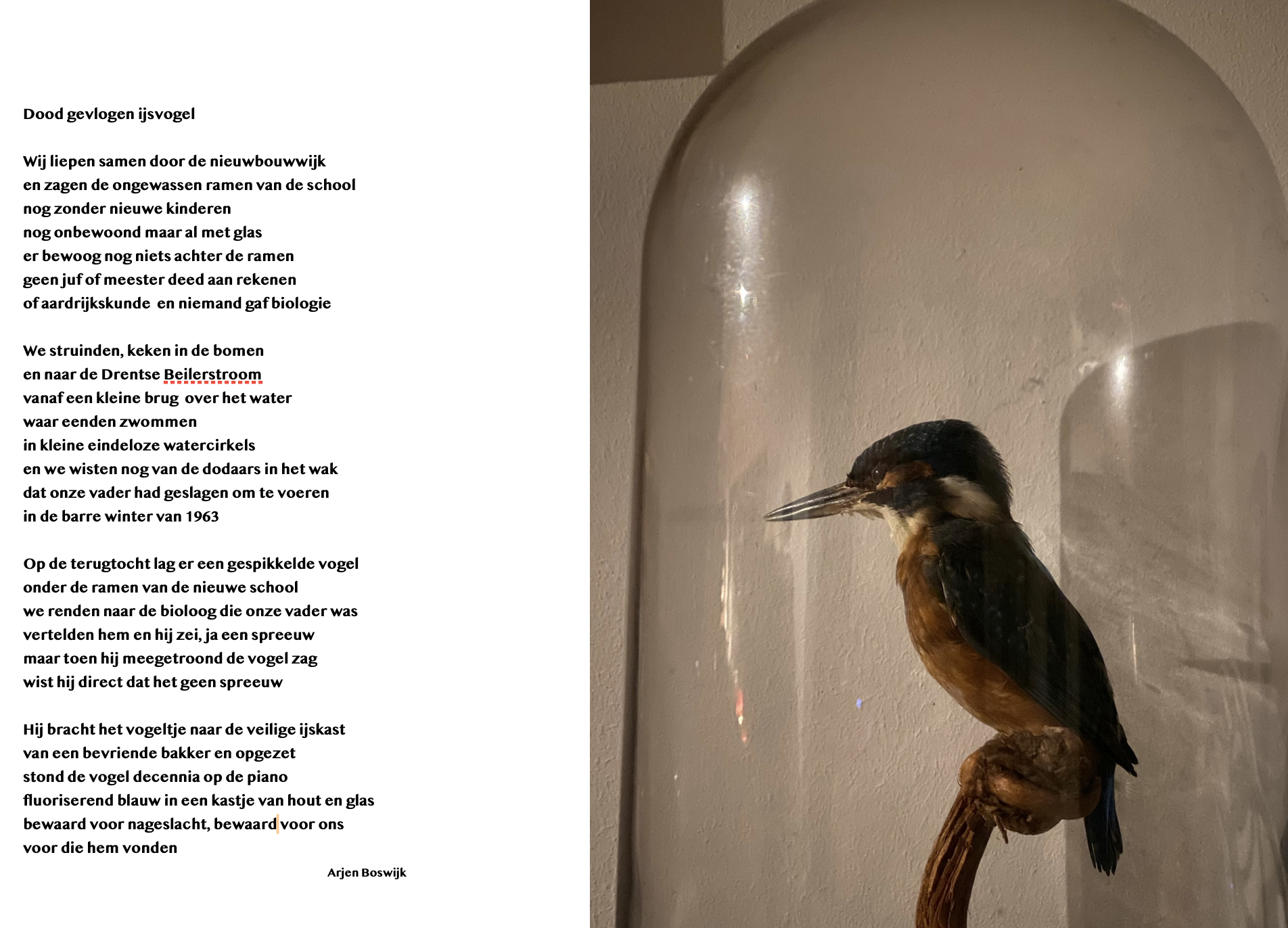 Dood gevlogen ijsvogel

Wij liepen samen door de nieuwbouwwijk
en zagen de ongewassen ramen van de school
nog zonder nieuwe kinderen
nog onbewoond maar al met glas
er bewoog nog niets achter de ramen
geen juf of meester deed aan rekenen
of aardrijkskunde  en niemand gaf biologie

We struinden, keken in de bomen
en naar de Drentse Beilerstroom
vanaf een kleine brug  over het water
waar eenden zwommen
in kleine eindeloze watercirkels
en we wisten nog van de dodaars in het wak
dat onze vader had geslagen om te voeren
in de barre winter van 1963

Op de terugtocht lag er een gespikkelde vogel
onder de ramen van de nieuwe school
we renden naar de bioloog die onze vader was
vertelden hem en hij zei, ja een spreeuw
maar toen hij meegetroond de vogel zag
wist hij direct dat het geen spreeuw

Hij bracht het vogeltje naar de veilige ijskast
van een bevriende bakker en opgezet
stond de vogel decennia op de piano
fluoriserend blauw in een kastje van hout en glas
bewaard voor nageslacht, bewaard voor ons
voor die hem vonden

Arjen Boswijk